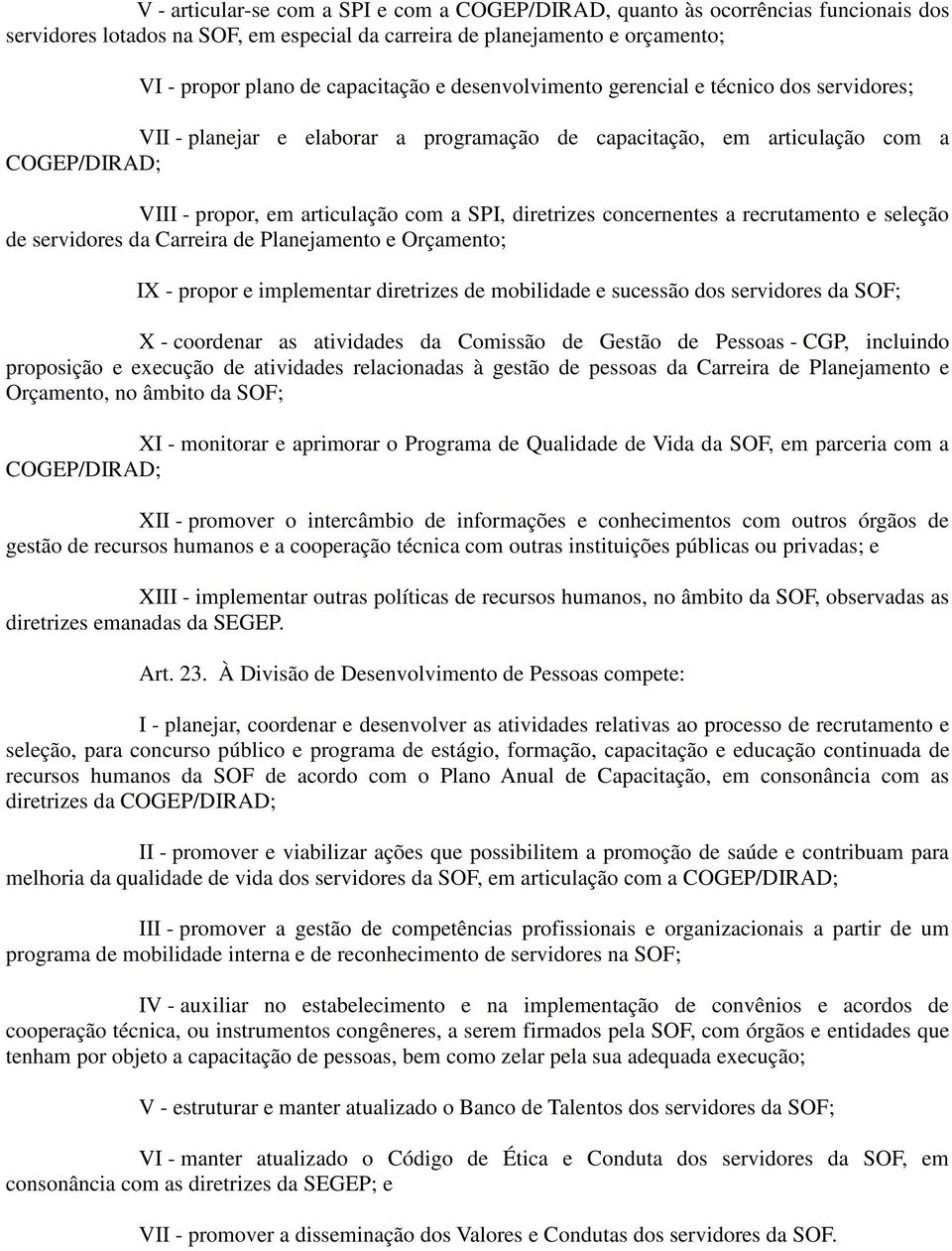 V - articular-se com a SPI e com a COGEP/DIRAD, quanto às ocorrências funcionais dos servidores lotados na SOF, em especial da carreira de planejamento e orçamento;

VI - propor plano de capacitação e desenvolvimento gerencial e técnico dos servidores;

VII - planejar e elaborar a programação de capacitação, em articulação com a COGEP/DIRAD;

VIII - propor, em articulação com a SPI, diretrizes concernentes a recrutamento e seleção de servidores da Carreira de Planejamento e Orçamento;

IX - propor e implementar diretrizes de mobilidade e sucessão dos servidores da SOF;

X - coordenar as atividades da Comissão de Gestão de Pessoas - CGP, incluindo proposição e execução de atividades relacionadas à gestão de pessoas da Carreira de Planejamento e Orçamento, no âmbito da SOF;

XI - monitorar e aprimorar o Programa de Qualidade de Vida da SOF, em parceria com a COGEP/DIRAD;

XII - promover o intercâmbio de informações e conhecimentos com outros órgãos de gestão de recursos humanos e a cooperação técnica com outras instituições públicas ou privadas; e

XIII - implementar outras políticas de recursos humanos, no âmbito da SOF, observadas as diretrizes emanadas da SEGEP.

Art. 23. À Divisão de Desenvolvimento de Pessoas compete:

I - planejar, coordenar e desenvolver as atividades relativas ao processo de recrutamento e seleção, para concurso público e programa de estágio, formação, capacitação e educação continuada de recursos humanos da SOF de acordo com o Plano Anual de Capacitação, em consonância com as diretrizes da COGEP/DIRAD;

II - promover e viabilizar ações que possibilitem a promoção de saúde e contribuam para melhoria da qualidade de vida dos servidores da SOF, em articulação com a COGEP/DIRAD;

III - promover a gestão de competências profissionais e organizacionais a partir de um programa de mobilidade interna e de reconhecimento de servidores na SOF;

IV - auxiliar no estabelecimento e na implementação de convênios e acordos de cooperação técnica, ou instrumentos congêneres, a serem firmados pela SOF, com órgãos e entidades que tenham por objeto a capacitação de pessoas, bem como zelar pela sua adequada execução;

V - estruturar e manter atualizado o Banco de Talentos dos servidores da SOF;

VI - manter atualizado o Código de Ética e Conduta dos servidores da SOF, em consonância com as diretrizes da SEGEP; e

VII - promover a disseminação dos Valores e Condutas dos servidores da SOF.